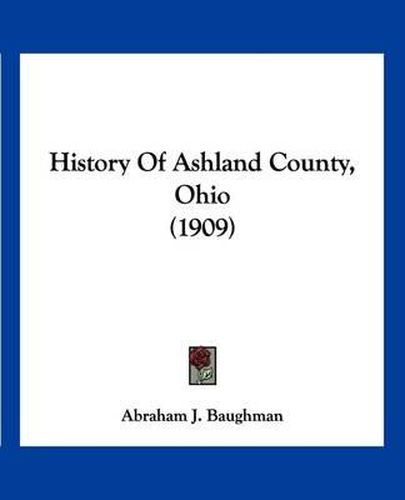 History Of Ashland County, Ohio (1909)

Abraham J. Baughman